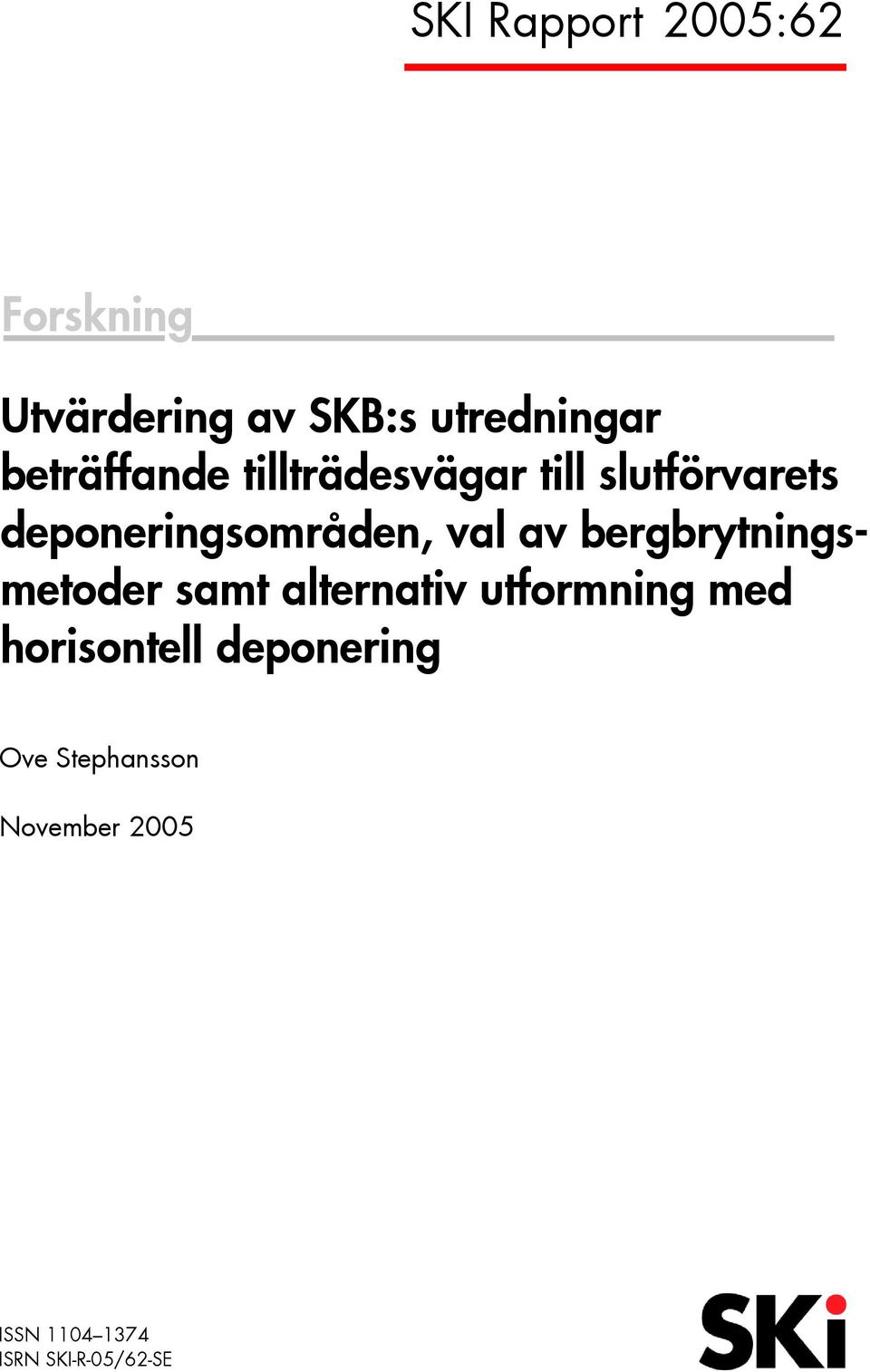 SKI Rapport 2005:62

Forskning

Utvärdering av SKB:s utredningar beträffande tillträdesvägar till slutförvarets deponeringsområden, val av bergbrytningsmetoder samt alternativ utformning med horisontell deponering

Ove Stephansson

November 2005

ISSN 1104–1374
ISRN SKI-R-05/62-SE

SKi